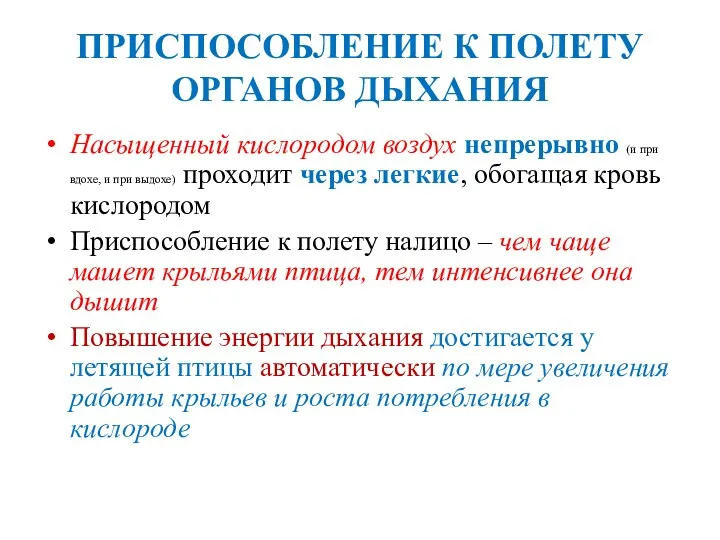 ПРИСПОСОБЛЕНИЕ К ПОЛЕТУ ОРГАНОВ ДЫХАНИЯ

• Насыщенный кислородом воздух непрерывно (и при вдохе, и при выдохе) проходит через легкие, обогащая кровь кислородом

• Приспособление к полету налицо – чем чаще машет крыльями птица, тем интенсивнее она дышит

• Повышение энергии дыхания достигается у летящей птицы автоматически по мере увеличения работы крыльев и роста потребления в кислороде